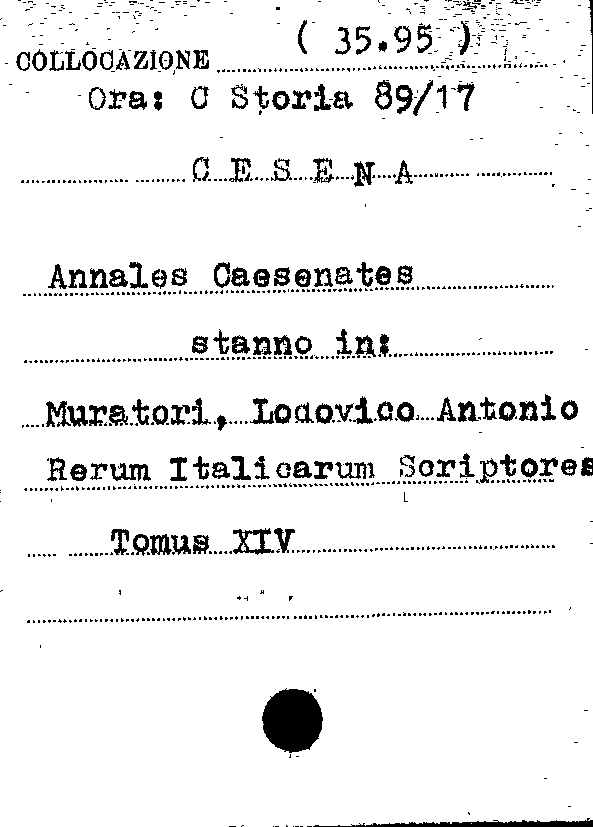 COLLOCAZIONE ( 35.95 )
Ora: C Storia 89/17

C E S E N A

Annales Caesenates

stanno in:

Muratori, Lodovico Antonio

Rerum Italicarum Scriptores

Tomus XIV